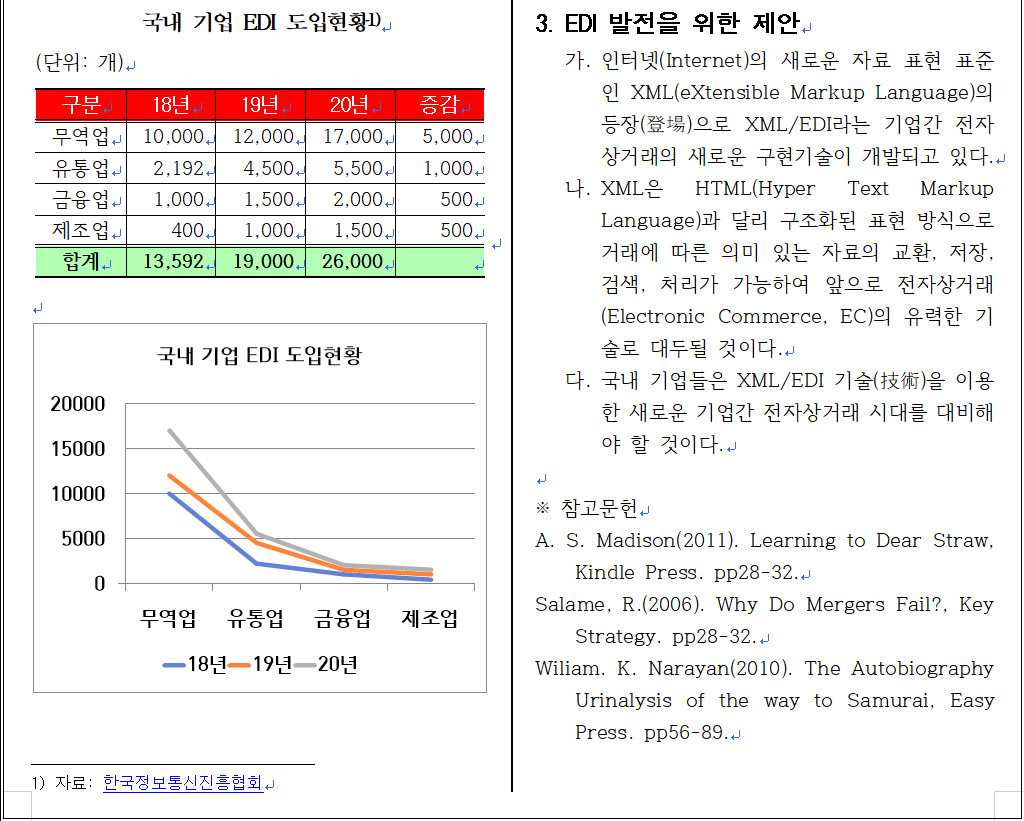 국내 기업 EDI 도입현황1)

(단위: 개)

| 구분 | 18년 | 19년 | 20년 | 증감 |
|---|---|---|---|---|
| 무역업 | 10,000 | 12,000 | 17,000 | 5,000 |
| 유통업 | 2,192 | 4,500 | 5,500 | 1,000 |
| 금융업 | 1,000 | 1,500 | 2,000 | 500 |
| 제조업 | 400 | 1,000 | 1,500 | 500 |
| 합계 | 13,592 | 19,000 | 26,000 | |

국내 기업 EDI 도입현황

20000
15000
10000
5000
0

무역업 유통업 금융업 제조업

18년 19년 20년

1) 자료: 한국정보통신진흥협회

3. EDI 발전을 위한 제안

가. 인터넷(Internet)의 새로운 자료 표현 표준인 XML(eXtensible Markup Language)의 등장(登場)으로 XML/EDI라는 기업간 전자상거래의 새로운 구현기술이 개발되고 있다.

나. XML은 HTML(Hyper Text Markup Language)과 달리 구조화된 표현 방식으로 거래에 따른 의미 있는 자료의 교환, 저장, 검색, 처리가 가능하여 앞으로 전자상거래(Electronic Commerce, EC)의 유력한 기술로 대두될 것이다.

다. 국내 기업들은 XML/EDI 기술(技術)을 이용한 새로운 기업간 전자상거래 시대를 대비해야 할 것이다.

※ 참고문헌

A. S. Madison(2011). Learning to Dear Straw, Kindle Press. pp28-32.

Salame, R.(2006). Why Do Mergers Fail?, Key Strategy. pp28-32.

Wiliam. K. Narayan(2010). The Autobiography Urinalysis of the way to Samurai, Easy Press. pp56-89.